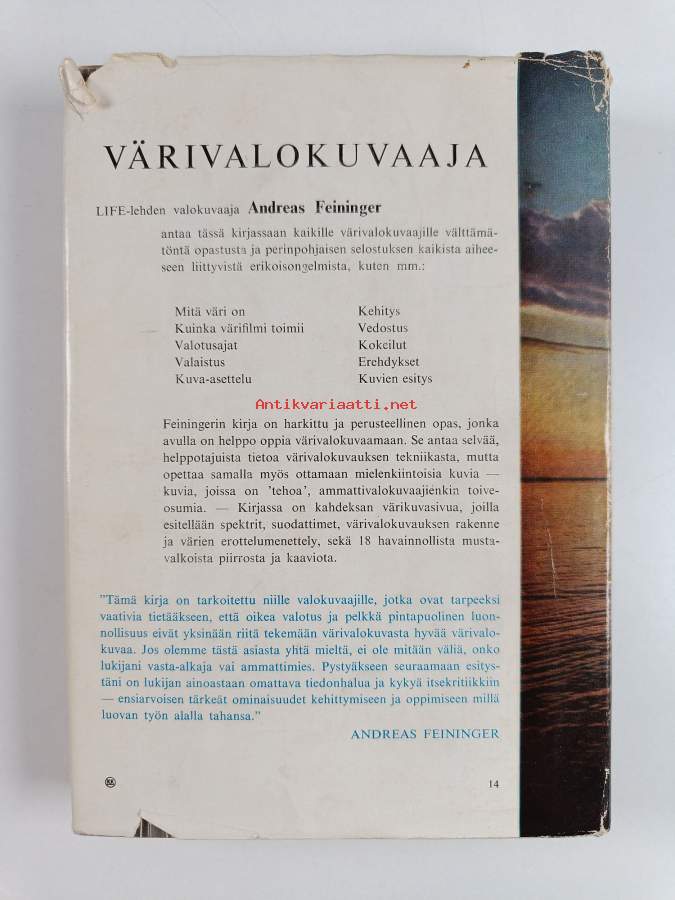 VÄRIVALOKUVAAJA

LIFE-lehden valokuvaaja Andreas Feininger antaa tässä kirjassaan kaikille värivalokuvaajille välttämätöntä opastusta ja perinpohjaisen selostuksen kaikista aiheeseen liittyvistä erikoisongelmista, kuten mm.:

Mitä väri on
Kuinka värifilmi toimii
Valotusajat
Valaistus
Kuva-asettelu

Kehitys
Vedostus
Kokeilut
Erehdykset
Kuvien esitys

Feiningerin kirja on harkittu ja perusteellinen opas, jonka avulla on helppo oppia värivalokuvaamaan. Se antaa selvää, helppotajuista tietoa värivalokuvauksen tekniikasta, mutta opettaa samalla myös ottamaan mielenkiintoisia kuvia — kuvia, joissa on 'tehoa', ammattivalokuvaajienkin toiveosumia. — Kirjassa on kahdeksan värikuvasivua, joilla esitellään spektrit, suodattimet, värivalokuvauksen rakenne ja värien erottelumenettely, sekä 18 havainnollista mustavalkoista piirrosta ja kaaviota.

"Tämä kirja on tarkoitettu niille valokuvaajille, jotka ovat tarpeeksi vaativia tietääkseen, että oikea valotus ja pelkkä pintapuolinen luonnollisuus eivät yksinään riitä tekemään värivalokuvasta hyvää värivalokuvaa. Jos olemme tästä asiasta yhtä mieltä, ei ole mitään väliä, onko lukijani vasta-alkaja vai ammattimies. Pystyäkseen seuraamaan esitystäni on lukijan ainoastaan omattava tiedonhalua ja kykyä itsekritiikkiin — ensiarvoisen tärkeät ominaisuudet kehittymiseen ja oppimiseen millä luovan työn alalla tahansa."

ANDREAS FEININGER

14

Antikvariaatti.net